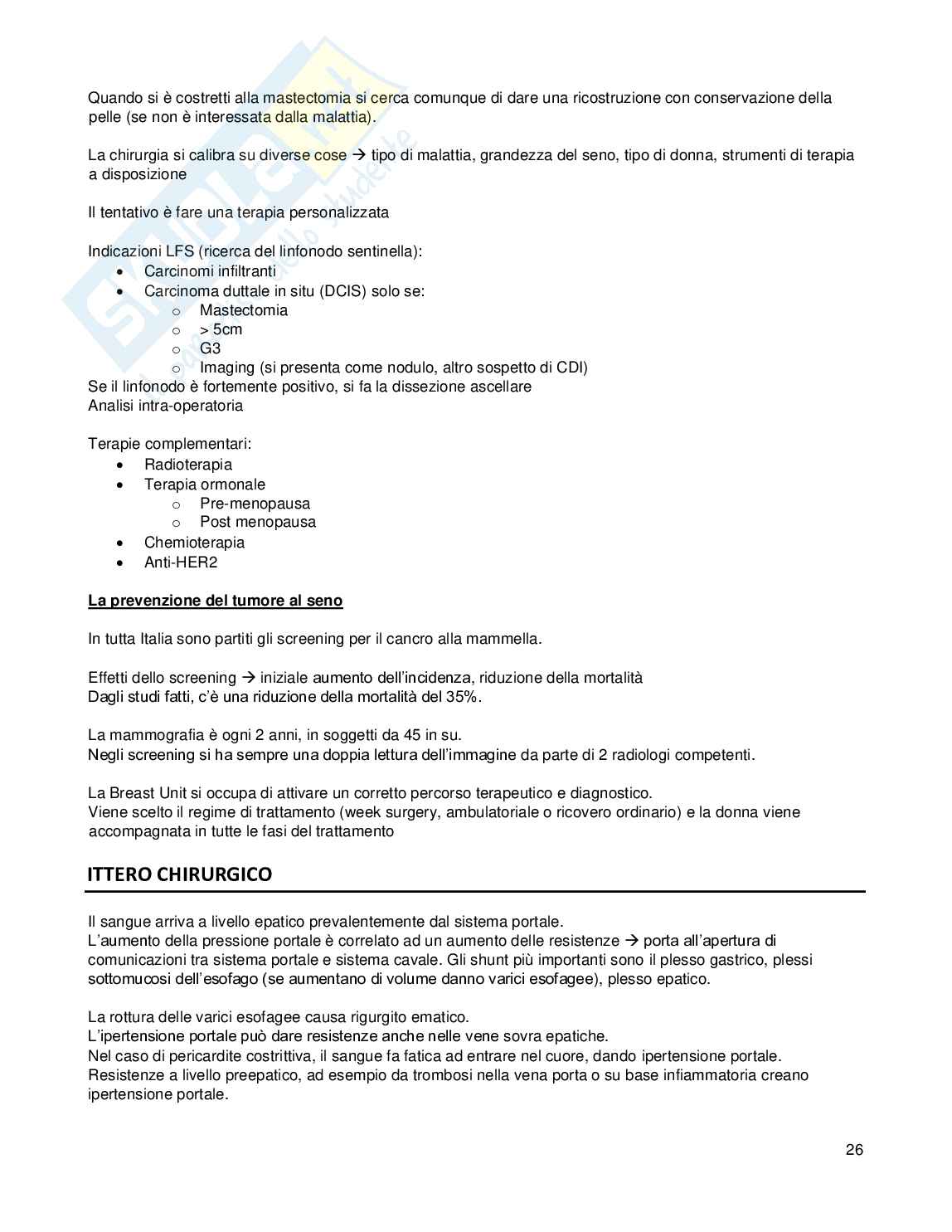 Quando si è costretti alla mastectomia si cerca comunque di dare una ricostruzione con conservazione della pelle (se non è interessata dalla malattia).

La chirurgia si calibra su diverse cose → tipo di malattia, grandezza del seno, tipo di donna, strumenti di terapia a disposizione

Il tentativo è fare una terapia personalizzata

Indicazioni LFS (ricerca del linfonodo sentinella):
• Carcinomi infiltranti
• Carcinoma duttale in situ (DCIS) solo se:
  o Mastectomia
  o > 5cm
  o G3
  o Imaging (si presenta come nodulo, altro sospetto di CDI)
Se il linfonodo è fortemente positivo, si fa la dissezione ascellare
Analisi intra-operatoria

Terapie complementari:
• Radioterapia
• Terapia ormonale
  o Pre-menopausa
  o Post menopausa
• Chemioterapia
• Anti-HER2

La prevenzione del tumore al seno

In tutta Italia sono partiti gli screening per il cancro alla mammella.

Effetti dello screening → iniziale aumento dell'incidenza, riduzione della mortalità
Dagli studi fatti, c'è una riduzione della mortalità del 35%.

La mammografia è ogni 2 anni, in soggetti da 45 in su.
Negli screening si ha sempre una doppia lettura dell'immagine da parte di 2 radiologi competenti.

La Breast Unit si occupa di attivare un corretto percorso terapeutico e diagnostico.
Viene scelto il regime di trattamento (week surgery, ambulatoriale o ricovero ordinario) e la donna viene accompagnata in tutte le fasi del trattamento

ITTERO CHIRURGICO

Il sangue arriva a livello epatico prevalentemente dal sistema portale.
L'aumento della pressione portale è correlato ad un aumento delle resistenze → porta all'apertura di comunicazioni tra sistema portale e sistema cavale. Gli shunt più importanti sono il plesso gastrico, plessi sottomucosi dell'esofago (se aumentano di volume danno varici esofagee), plesso epatico.

La rottura delle varici esofagee causa rigurgito ematico.
L'ipertensione portale può dare resistenze anche nelle vene sovra epatiche.
Nel caso di pericardite costrittiva, il sangue fa fatica ad entrare nel cuore, dando ipertensione portale.
Resistenze a livello preepatico, ad esempio da trombosi nella vena porta o su base infiammatoria creano ipertensione portale.

26